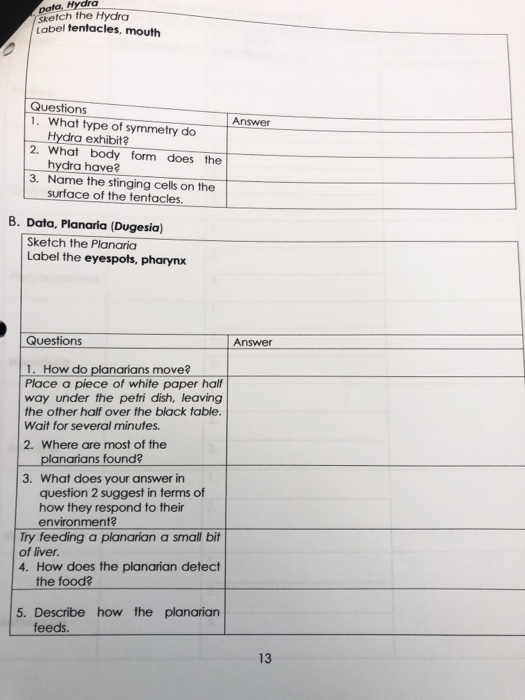 Data, Hydra
Sketch the Hydra
Label tentacles, mouth

| Questions | Answer |
|---|---|
| 1. What type of symmetry do Hydra exhibit? | |
| 2. What body form does the hydra have? | |
| 3. Name the stinging cells on the surface of the tentacles. | |

B. Data, Planaria (Dugesia)

Sketch the Planaria
Label the eyespots, pharynx

| Questions | Answer |
|---|---|
| 1. How do planarians move? | |
| Place a piece of white paper half way under the petri dish, leaving the other half over the black table. Wait for several minutes. 2. Where are most of the planarians found? | |
| 3. What does your answer in question 2 suggest in terms of how they respond to their environment? | |
| Try feeding a planarian a small bit of liver. 4. How does the planarian detect the food? | |
| 5. Describe how the planarian feeds. | |

13